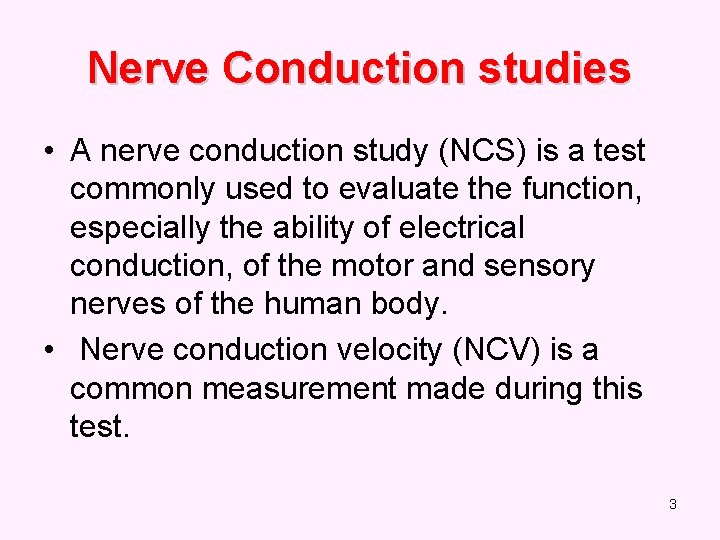 Nerve Conduction studies

• A nerve conduction study (NCS) is a test commonly used to evaluate the function, especially the ability of electrical conduction, of the motor and sensory nerves of the human body.

• Nerve conduction velocity (NCV) is a common measurement made during this test.

3